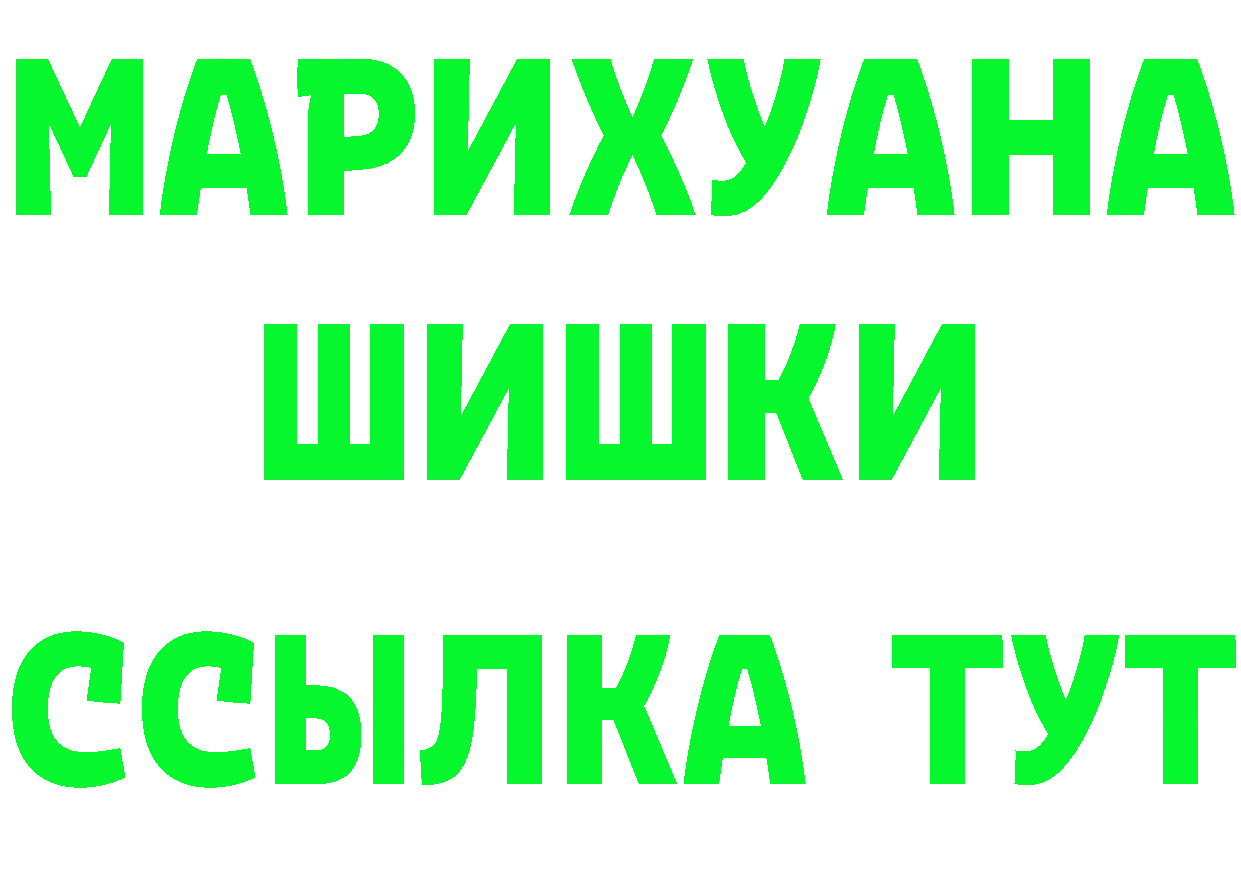 МАРИХУАНА
ШИШКИ
ССЫЛКА ТУТ